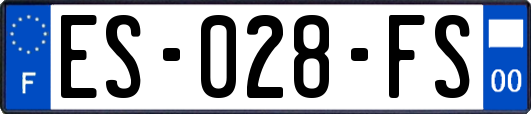 F
ES-028-FS
00